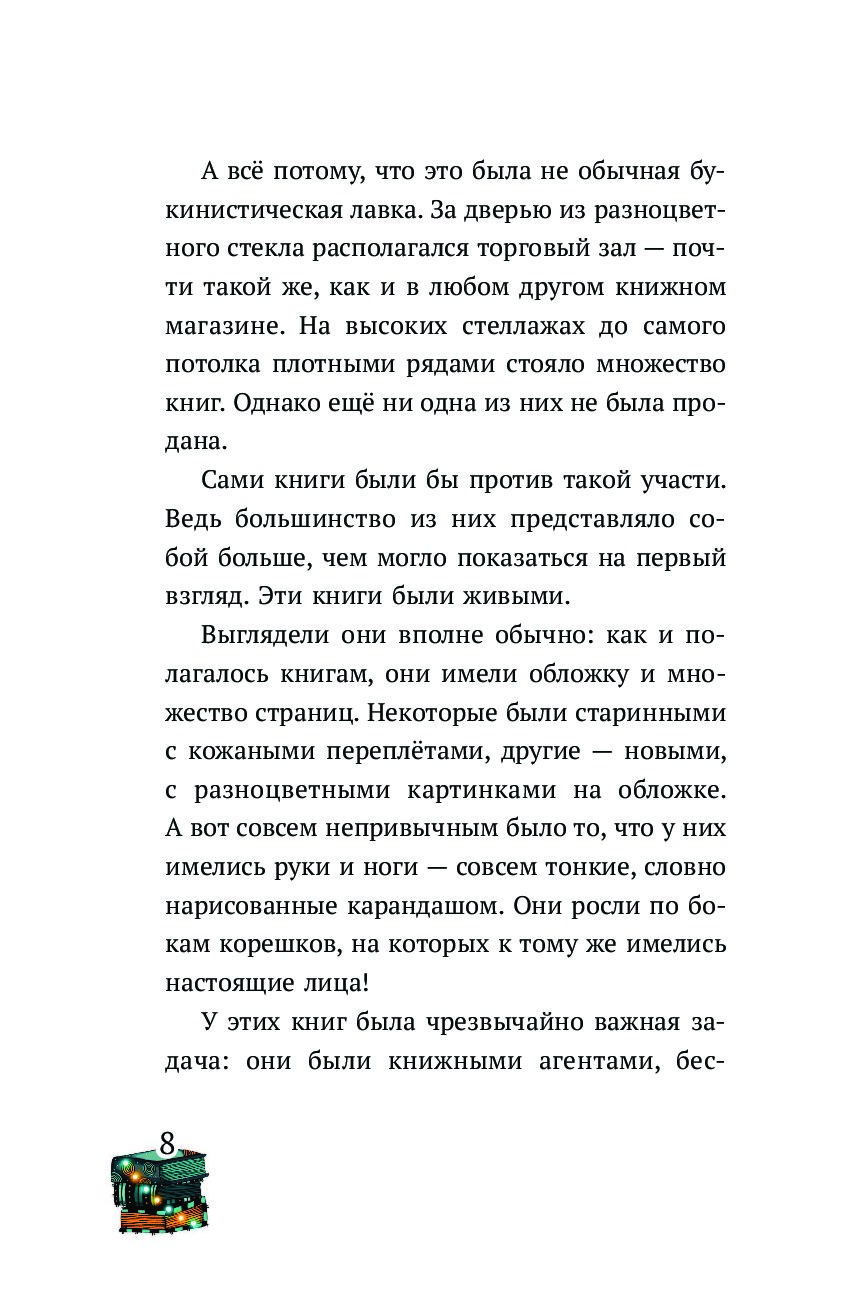 А всё потому, что это была не обычная букинистическая лавка. За дверью из разноцветного стекла располагался торговый зал — почти такой же, как и в любом другом книжном магазине. На высоких стеллажах до самого потолка плотными рядами стояло множество книг. Однако ещё ни одна из них не была продана.

Сами книги были бы против такой участи. Ведь большинство из них представляло собой больше, чем могло показаться на первый взгляд. Эти книги были живыми.

Выглядели они вполне обычно: как и полагалось книгам, они имели обложку и множество страниц. Некоторые были старинными с кожаными переплётами, другие — новыми, с разноцветными картинками на обложке. А вот совсем непривычным было то, что у них имелись руки и ноги — совсем тонкие, словно нарисованные карандашом. Они росли по бокам корешков, на которых к тому же имелись настоящие лица!

У этих книг была чрезвычайно важная задача: они были книжными агентами, бес-

8